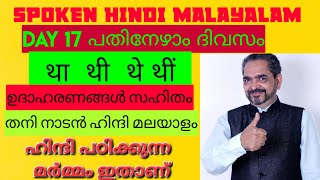 SPOKEN HINDI MALAYALAM

DAY 17 പതിനേഴാം ദിവസം

था थी थे थीं

ഉദാഹരണങ്ങൾ സഹിതം

തനി നാടൻ ഹിന്ദി മലയാളം

ഹിന്ദി പഠിക്കുന്ന മർമ്മം ഇതാണ്